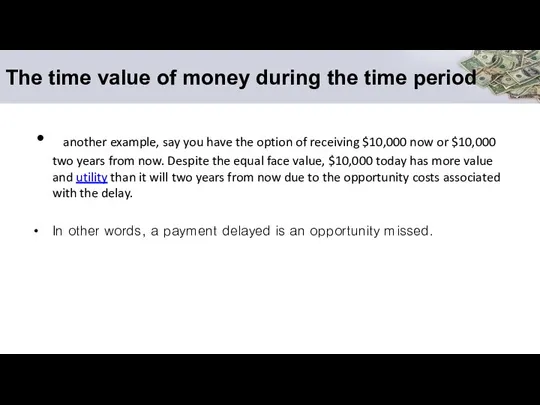 The time value of money during the time period

• another example, say you have the option of receiving \$10,000 now or \$10,000 two years from now. Despite the equal face value, \$10,000 today has more value and utility than it will two years from now due to the opportunity costs associated with the delay.

• In other words, a payment delayed is an opportunity missed.